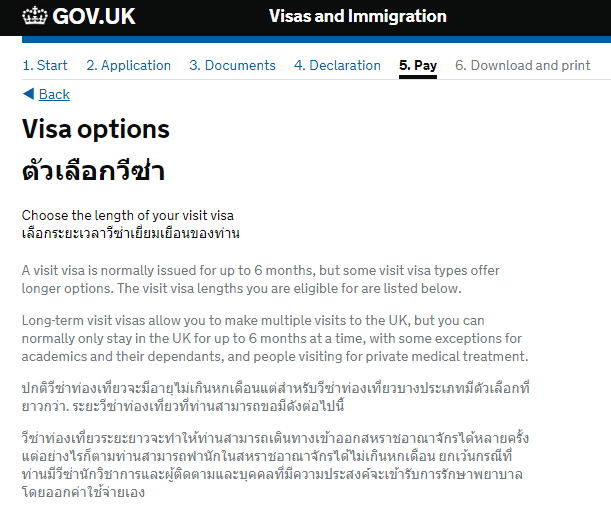 GOV.UK Visas and Immigration

1. Start 2. Application 3. Documents 4. Declaration 5. Pay 6. Download and print

Back

Visa options
ตัวเลือกวีซ่า

Choose the length of your visit visa
เลือกระยะเวลาวีซ่าเยี่ยมเยือนของท่าน

A visit visa is normally issued for up to 6 months, but some visit visa types offer longer options. The visit visa lengths you are eligible for are listed below.

Long-term visit visas allow you to make multiple visits to the UK, but you can normally only stay in the UK for up to 6 months at a time, with some exceptions for academics and their dependants, and people visiting for private medical treatment.

ปกติวีซ่าท่องเที่ยวจะมีอายุไม่เกินหกเดือนแต่สำหรับวีซ่าท่องเที่ยวบางประเภทมีตัวเลือกที่ยาวกว่า. ระยะวีซ่าท่องเที่ยวที่ท่านสามารถขอมีดังต่อไปนี้

วีซ่าท่องเที่ยวระยะยาวจะทำให้ท่านสามารถเดินทางเข้าออกสหราชอาณาจักรได้หลายครั้ง แต่อย่างไรก็ตามท่านสามารถพำนักในสหราชอาณาจักรได้ไม่เกินหกเดือน ยกเว้นกรณีที่ท่านมีวีซ่านักวิชาการและผู้ติดตามและบุคคลที่มีความประสงค์จะเข้ารับการรักษาพยาบาลโดยออกค่าใช้จ่ายเอง